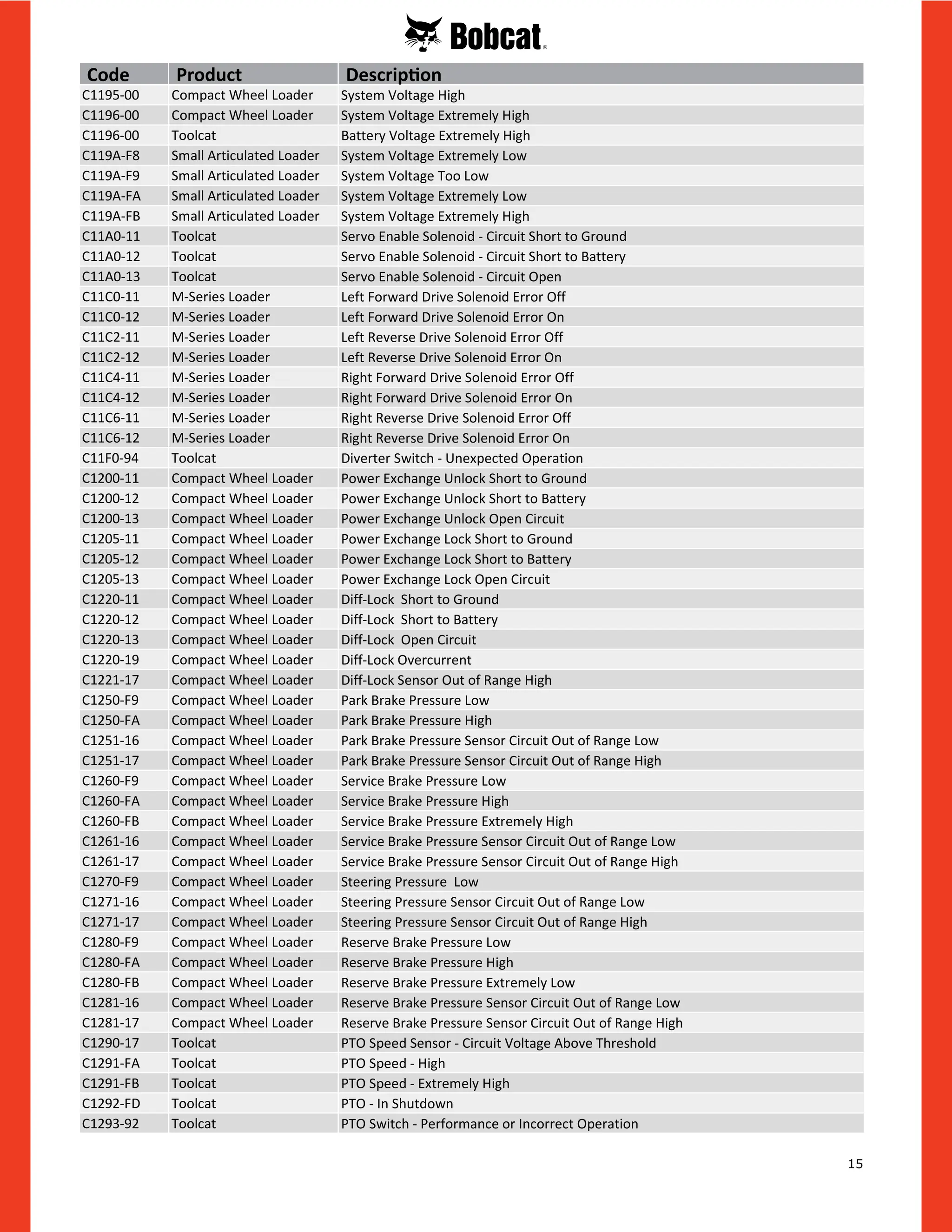 Bobcat®

| Code | Product | Description |
|---|---|---|
| C1195-00 | Compact Wheel Loader | System Voltage High |
| C1196-00 | Compact Wheel Loader | System Voltage Extremely High |
| C1196-00 | Toolcat | Battery Voltage Extremely High |
| C119A-F8 | Small Articulated Loader | System Voltage Extremely Low |
| C119A-F9 | Small Articulated Loader | System Voltage Too Low |
| C119A-FA | Small Articulated Loader | System Voltage Extremely Low |
| C119A-FB | Small Articulated Loader | System Voltage Extremely High |
| C11A0-11 | Toolcat | Servo Enable Solenoid - Circuit Short to Ground |
| C11A0-12 | Toolcat | Servo Enable Solenoid - Circuit Short to Battery |
| C11A0-13 | Toolcat | Servo Enable Solenoid - Circuit Open |
| C11C0-11 | M-Series Loader | Left Forward Drive Solenoid Error Off |
| C11C0-12 | M-Series Loader | Left Forward Drive Solenoid Error On |
| C11C2-11 | M-Series Loader | Left Reverse Drive Solenoid Error Off |
| C11C2-12 | M-Series Loader | Left Reverse Drive Solenoid Error On |
| C11C4-11 | M-Series Loader | Right Forward Drive Solenoid Error Off |
| C11C4-12 | M-Series Loader | Right Forward Drive Solenoid Error On |
| C11C6-11 | M-Series Loader | Right Reverse Drive Solenoid Error Off |
| C11C6-12 | M-Series Loader | Right Reverse Drive Solenoid Error On |
| C11F0-94 | Toolcat | Diverter Switch - Unexpected Operation |
| C1200-11 | Compact Wheel Loader | Power Exchange Unlock Short to Ground |
| C1200-12 | Compact Wheel Loader | Power Exchange Unlock Short to Battery |
| C1200-13 | Compact Wheel Loader | Power Exchange Unlock Open Circuit |
| C1205-11 | Compact Wheel Loader | Power Exchange Lock Short to Ground |
| C1205-12 | Compact Wheel Loader | Power Exchange Lock Short to Battery |
| C1205-13 | Compact Wheel Loader | Power Exchange Lock Open Circuit |
| C1220-11 | Compact Wheel Loader | Diff-Lock Short to Ground |
| C1220-12 | Compact Wheel Loader | Diff-Lock Short to Battery |
| C1220-13 | Compact Wheel Loader | Diff-Lock Open Circuit |
| C1220-19 | Compact Wheel Loader | Diff-Lock Overcurrent |
| C1221-17 | Compact Wheel Loader | Diff-Lock Sensor Out of Range High |
| C1250-F9 | Compact Wheel Loader | Park Brake Pressure Low |
| C1250-FA | Compact Wheel Loader | Park Brake Pressure High |
| C1251-16 | Compact Wheel Loader | Park Brake Pressure Sensor Circuit Out of Range Low |
| C1251-17 | Compact Wheel Loader | Park Brake Pressure Sensor Circuit Out of Range High |
| C1260-F9 | Compact Wheel Loader | Service Brake Pressure Low |
| C1260-FA | Compact Wheel Loader | Service Brake Pressure High |
| C1260-FB | Compact Wheel Loader | Service Brake Pressure Extremely High |
| C1261-16 | Compact Wheel Loader | Service Brake Pressure Sensor Circuit Out of Range Low |
| C1261-17 | Compact Wheel Loader | Service Brake Pressure Sensor Circuit Out of Range High |
| C1270-F9 | Compact Wheel Loader | Steering Pressure Low |
| C1271-16 | Compact Wheel Loader | Steering Pressure Sensor Circuit Out of Range Low |
| C1271-17 | Compact Wheel Loader | Steering Pressure Sensor Circuit Out of Range High |
| C1280-F9 | Compact Wheel Loader | Reserve Brake Pressure Low |
| C1280-FA | Compact Wheel Loader | Reserve Brake Pressure High |
| C1280-FB | Compact Wheel Loader | Reserve Brake Pressure Extremely Low |
| C1281-16 | Compact Wheel Loader | Reserve Brake Pressure Sensor Circuit Out of Range Low |
| C1281-17 | Compact Wheel Loader | Reserve Brake Pressure Sensor Circuit Out of Range High |
| C1290-17 | Toolcat | PTO Speed Sensor - Circuit Voltage Above Threshold |
| C1291-FA | Toolcat | PTO Speed - High |
| C1291-FB | Toolcat | PTO Speed - Extremely High |
| C1292-FD | Toolcat | PTO - In Shutdown |
| C1293-92 | Toolcat | PTO Switch - Performance or Incorrect Operation |

15